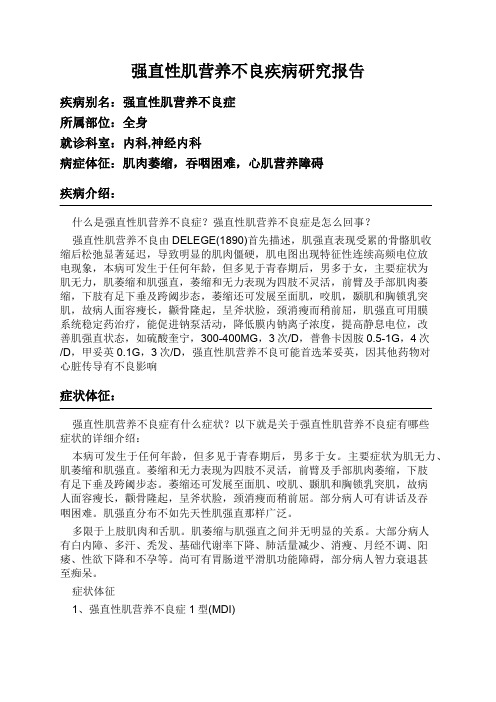 强直性肌营养不良疾病研究报告

疾病别名：强直性肌营养不良症

所属部位：全身

就诊科室：内科,神经内科

病症体征：肌肉萎缩，吞咽困难，心肌营养障碍

疾病介绍：

什么是强直性肌营养不良症？强直性肌营养不良症是怎么回事？

强直性肌营养不良由 DELEGE(1890)首先描述，肌强直表现受累的骨骼肌收缩后松弛显著延迟，导致明显的肌肉僵硬，肌电图出现特征性连续高频电位放电现象，本病可发生于任何年龄，但多见于青春期后，男多于女，主要症状为肌无力，肌萎缩和肌强直，萎缩和无力表现为四肢不灵活，前臂及手部肌肉萎缩，下肢有足下垂及跨阈步态，萎缩还可发展至面肌，咬肌，颞肌和胸锁乳突肌，故病人面容瘦长，颧骨隆起，呈斧状脸，颈消瘦而稍前屈，肌强直可用膜系统稳定药治疗，能促进钠泵活动，降低膜内钠离子浓度，提高静息电位，改善肌强直状态，如硫酸奎宁，300-400MG，3 次/D，普鲁卡因胺 0.5-1G，4 次/D，甲妥英 0.1G，3 次/D，强直性肌营养不良可能首选苯妥英，因其他药物对心脏传导有不良影响

症状体征：

强直性肌营养不良症有什么症状？以下就是关于强直性肌营养不良症有哪些症状的详细介绍：

本病可发生于任何年龄，但多见于青春期后，男多于女。主要症状为肌无力、肌萎缩和肌强直。萎缩和无力表现为四肢不灵活，前臂及手部肌肉萎缩，下肢有足下垂及跨阈步态。萎缩还可发展至面肌、咬肌、颞肌和胸锁乳突肌，故病人面容瘦长，颧骨隆起，呈斧状脸，颈消瘦而稍前屈。部分病人可有讲话及吞咽困难。肌强直分布不如先天性肌强直那样广泛。

多限于上肢肌肉和舌肌。肌萎缩与肌强直之间并无明显的关系。大部分病人有白内障、多汗、秃发、基础代谢率下降、肺活量减少、消瘦、月经不调、阳痿、性欲下降和不孕等。尚可有胃肠道平滑肌功能障碍，部分病人智力衰退甚至痴呆。

症状体征

1、强直性肌营养不良症 1 型(MDI)